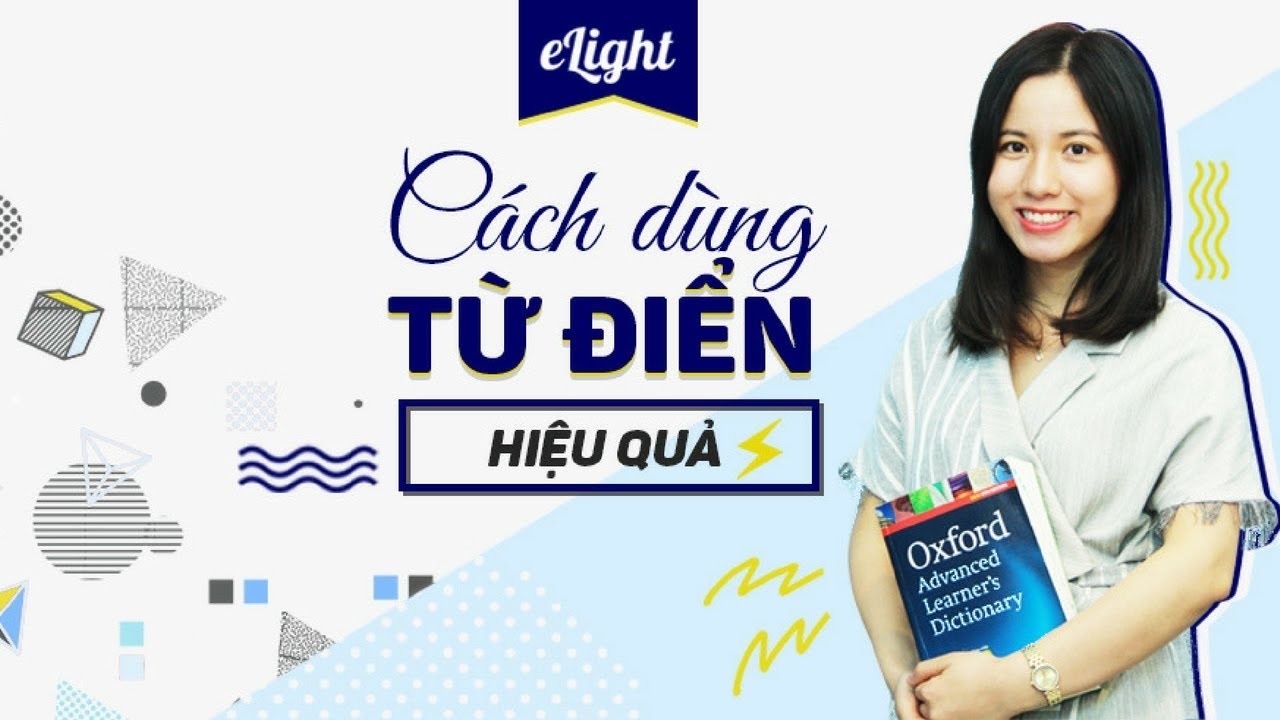 eLight

Cách dùng
TỪ ĐIỂN
HIỆU QUẢ

Oxford
Advanced
Learner's
Dictionary